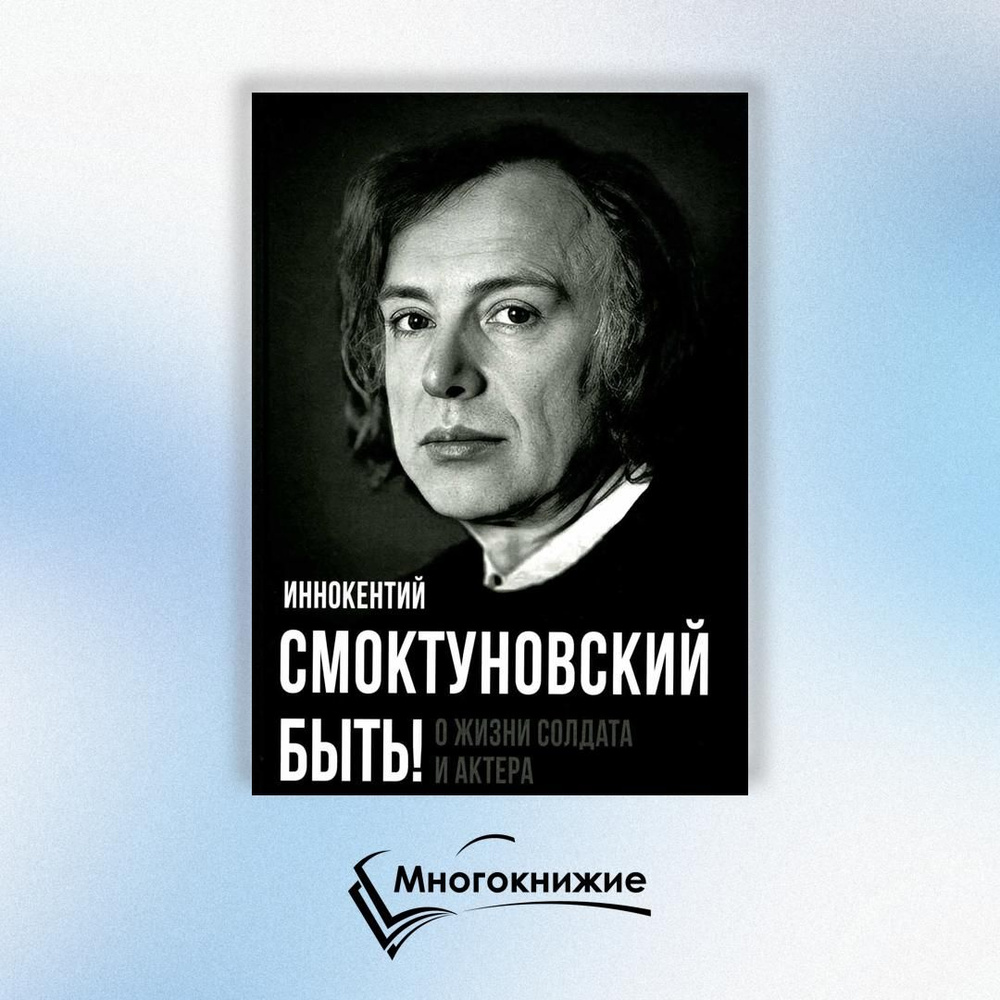 ИННОКЕНТИЙ
СМОКТУНОВСКИЙ
БЫТЬ! О ЖИЗНИ СОЛДАТА И АКТЕРА

Многокнижие